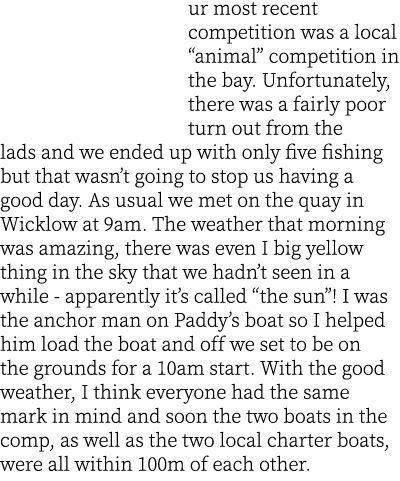 ur most recent competition was a local “animal” competition in the bay. Unfortunately, there was a fairly poor turn out from the lads and we ended up with only five fishing but that wasn’t going to stop us having a good day. As usual we met on the quay in Wicklow at 9am. The weather that morning was amazing, there was even I big yellow thing in the sky that we hadn’t seen in a while - apparently it’s called “the sun”! I was the anchor man on Paddy’s boat so I helped him load the boat and off we set to be on the grounds for a 10am start. With the good weather, I think everyone had the same mark in mind and soon the two boats in the comp, as well as the two local charter boats, were all within 100m of each other.